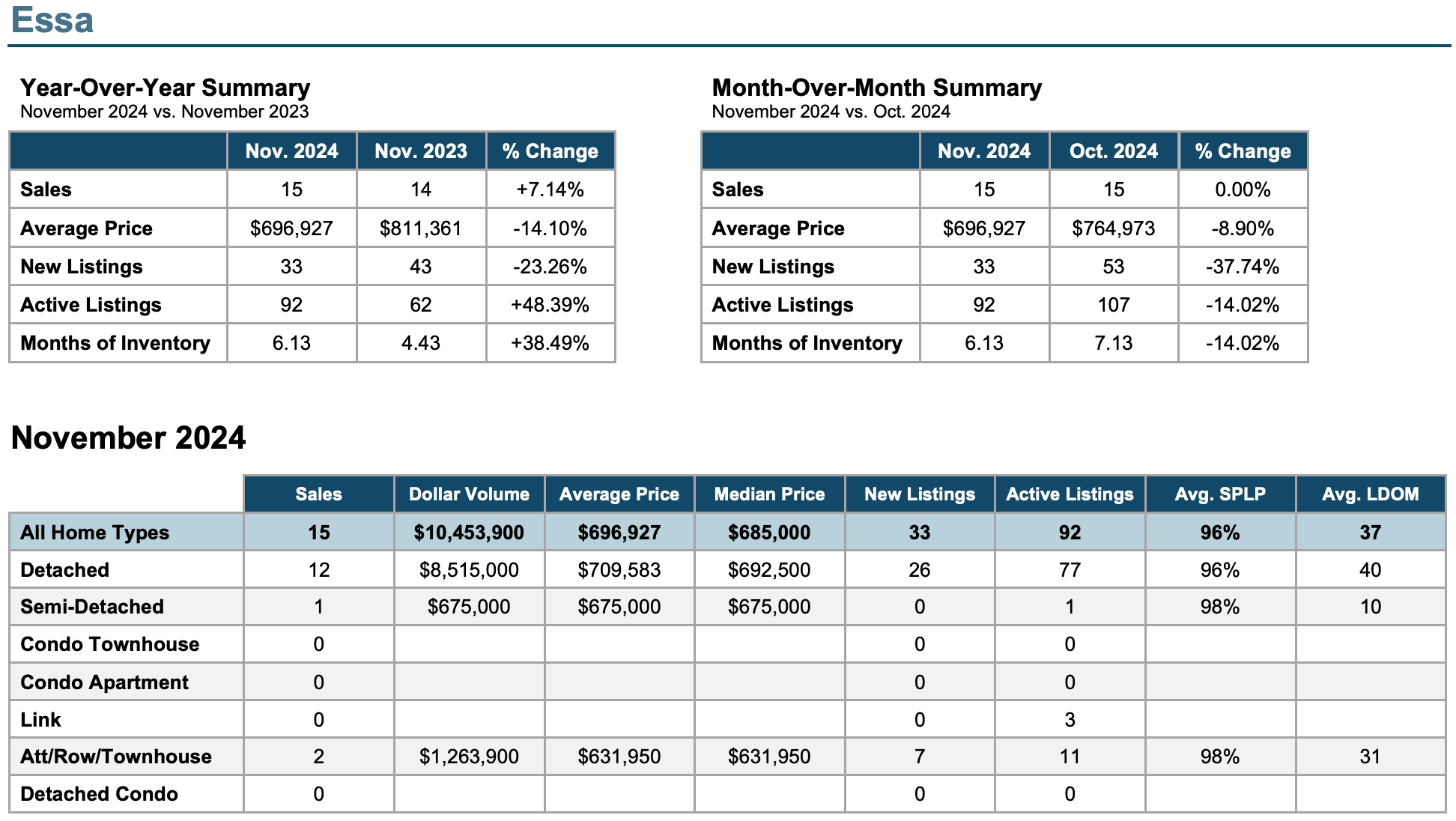 Essa

Year-Over-Year Summary
November 2024 vs. November 2023

| | Nov. 2024 | Nov. 2023 | % Change |
|---|---|---|---|
| Sales | 15 | 14 | +7.14% |
| Average Price | \$696,927 | \$811,361 | -14.10% |
| New Listings | 33 | 43 | -23.26% |
| Active Listings | 92 | 62 | +48.39% |
| Months of Inventory | 6.13 | 4.43 | +38.49% |

Month-Over-Month Summary
November 2024 vs. Oct. 2024

| | Nov. 2024 | Oct. 2024 | % Change |
|---|---|---|---|
| Sales | 15 | 15 | 0.00% |
| Average Price | \$696,927 | \$764,973 | -8.90% |
| New Listings | 33 | 53 | -37.74% |
| Active Listings | 92 | 107 | -14.02% |
| Months of Inventory | 6.13 | 7.13 | -14.02% |

November 2024

| | Sales | Dollar Volume | Average Price | Median Price | New Listings | Active Listings | Avg. SPLP | Avg. LDOM |
|---|---|---|---|---|---|---|---|---|
| All Home Types | 15 | \$10,453,900 | \$696,927 | \$685,000 | 33 | 92 | 96% | 37 |
| Detached | 12 | \$8,515,000 | \$709,583 | \$692,500 | 26 | 77 | 96% | 40 |
| Semi-Detached | 1 | \$675,000 | \$675,000 | \$675,000 | 0 | 1 | 98% | 10 |
| Condo Townhouse | 0 | | | | 0 | 0 | | |
| Condo Apartment | 0 | | | | 0 | 0 | | |
| Link | 0 | | | | 0 | 3 | | |
| Att/Row/Townhouse | 2 | \$1,263,900 | \$631,950 | \$631,950 | 7 | 11 | 98% | 31 |
| Detached Condo | 0 | | | | 0 | 0 | | |